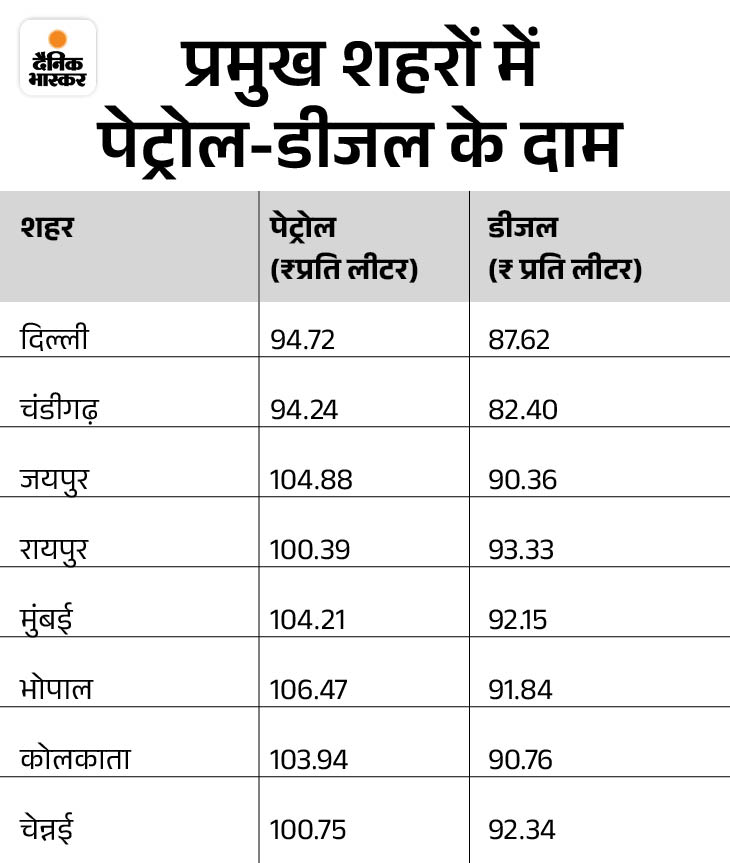 दैनिक भास्कर

प्रमुख शहरों में पेट्रोल-डीजल के दाम

| शहर | पेट्रोल (₹प्रति लीटर) | डीजल (₹ प्रति लीटर) |
|---|---|---|
| दिल्ली | 94.72 | 87.62 |
| चंडीगढ़ | 94.24 | 82.40 |
| जयपुर | 104.88 | 90.36 |
| रायपुर | 100.39 | 93.33 |
| मुंबई | 104.21 | 92.15 |
| भोपाल | 106.47 | 91.84 |
| कोलकाता | 103.94 | 90.76 |
| चेन्नई | 100.75 | 92.34 |